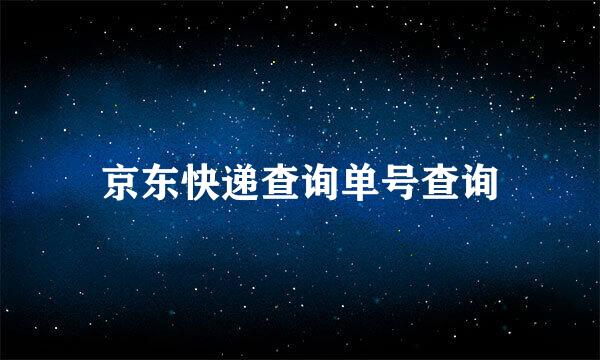 京东快递查询单号查询